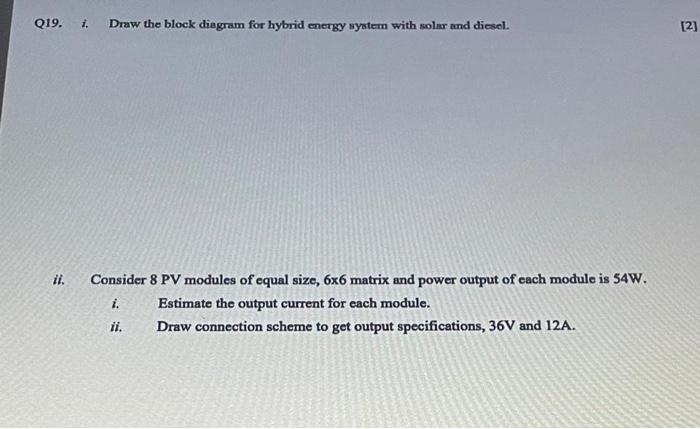 Q19. i. Draw the block diagram for hybrid energy system with solar and diesel. [2]

ii. Consider 8 PV modules of equal size, 6x6 matrix and power output of each module is 54W.

i. Estimate the output current for each module.

ii. Draw connection scheme to get output specifications, 36V and 12A.